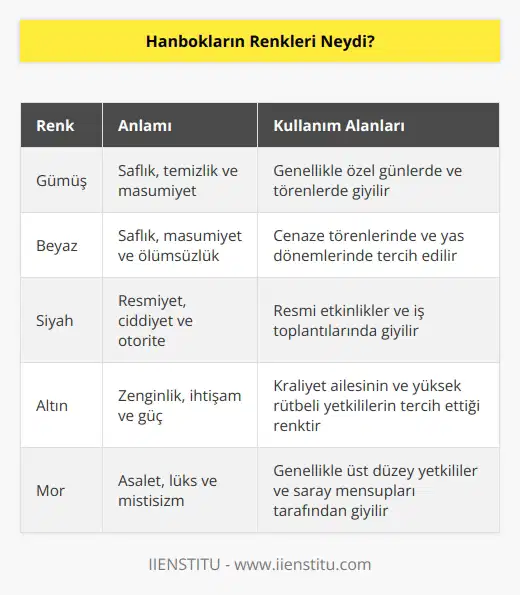 Hanbokların Renkleri Neydi?

| Renk | Anlamı | Kullanım Alanları |
|---|---|---|
| Gümüş | Saflık, temizlik ve masumiyet | Genellikle özel günlerde ve törenlerde giyilir |
| Beyaz | Saflık, masumiyet ve ölümsüzlük | Cenaze törenlerinde ve yas dönemlerinde tercih edilir |
| Siyah | Resmiyet, ciddiyet ve otorite | Resmi etkinlikler ve iş toplantılarında giyilir |
| Altın | Zenginlik, ihtişam ve güç | Kraliyet ailesinin ve yüksek rütbeli yetkililerin tercih ettiği renktir |
| Mor | Asalet, lüks ve mistisizm | Genellikle üst düzey yetkililer ve saray mensupları tarafından giyilir |

IIENSTITU - www.iienstitu.com